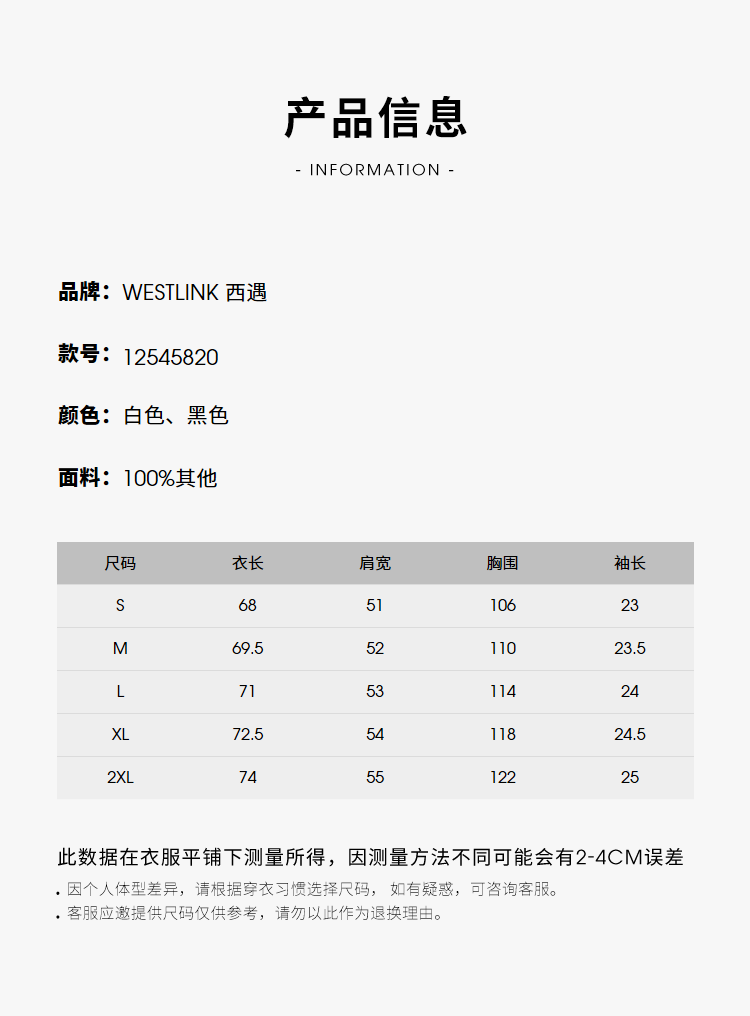 产品信息

- INFORMATION -

品牌：WESTLINK 西遇

款号：12545820

颜色：白色、黑色

面料：100%其他

| 尺码 | 衣长 | 肩宽 | 胸围 | 袖长 |
|---|---|---|---|---|
| S | 68 | 51 | 106 | 23 |
| M | 69.5 | 52 | 110 | 23.5 |
| L | 71 | 53 | 114 | 24 |
| XL | 72.5 | 54 | 118 | 24.5 |
| 2XL | 74 | 55 | 122 | 25 |

此数据在衣服平铺下测量所得，因测量方法不同可能会有2-4CM误差

. 因个人体型差异，请根据穿衣习惯选择尺码， 如有疑惑，可咨询客服。
. 客服应邀提供尺码仅供参考，请勿以此作为退换理由。